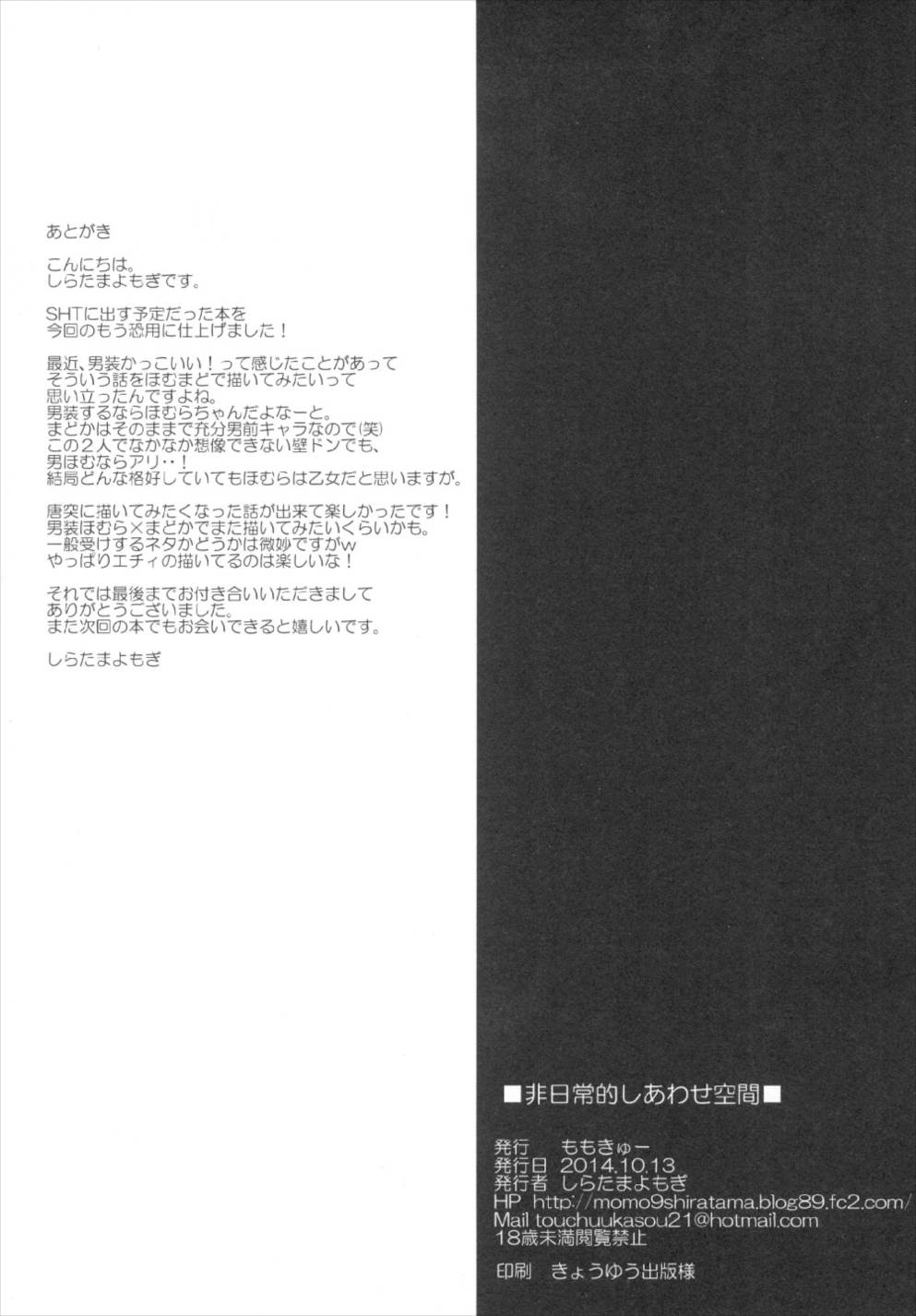 あとがき

こんにちは。
しらたまよもぎです。

SHTに出す予定だった本を
今回のもう恐用に仕上げました！

最近、男装かっこいい！って感じたことがあって
そういう話をほむまどで描いてみたいって
思い立ったんですよね。
男装するならほむらちゃんだよなーと。
まどかはそのままで充分男前キャラなので(笑)
この２人でなかなか想像できない壁ドンでも、
男ほむならアリ‥！
結局どんな格好していてもほむらは乙女だと思いますが。

唐突に描いてみたくなった話が出来て楽しかったです！
男装ほむら×まどかでまた描いてみたいくらいかも。
一般受けするネタかどうかは微妙ですがw
やっぱりエチィの描いてるのは楽しいな！

それでは最後までお付き合いいただきまして
ありがとうございました。
また次回の本でもお会いできると嬉しいです。

しらたまよもぎ

■非日常的しあわせ空間■

発行　ももきゅー
発行日 2014.10.13
発行者 しらたまよもぎ
HP http://momo9shiratama.blog89.fc2.com/
Mail touchuukasou21@hotmail.com
18歳未満閲覧禁止

印刷　きょうゆう出版様